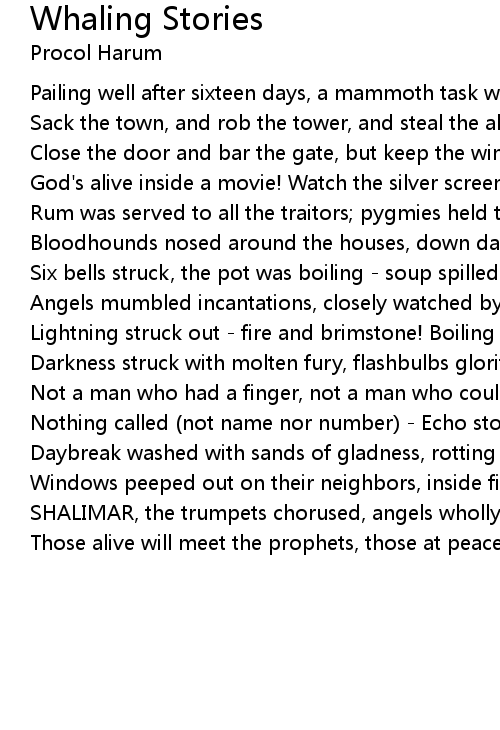 Whaling Stories
Procol Harum

Pailing well after sixteen days, a mammoth task w
Sack the town, and rob the tower, and steal the al
Close the door and bar the gate, but keep the wir
God's alive inside a movie! Watch the silver screer
Rum was served to all the traitors; pygmies held t
Bloodhounds nosed around the houses, down da
Six bells struck, the pot was boiling - soup spilled
Angels mumbled incantations, closely watched by
Lightning struck out - fire and brimstone! Boiling
Darkness struck with molten fury, flashbulbs glori
Not a man who had a finger, not a man who coul
Nothing called (not name nor number) - Echo sto
Daybreak washed with sands of gladness, rotting
Windows peeped out on their neighbors, inside fi
SHALIMAR, the trumpets chorused, angels wholly
Those alive will meet the prophets, those at peace